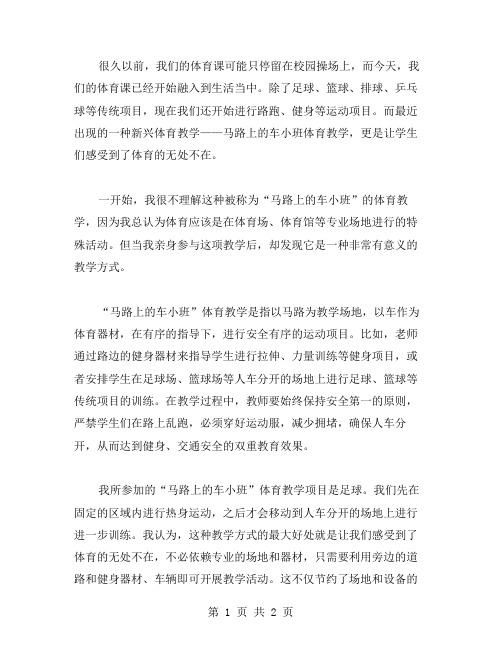 很久以前，我们的体育课可能只停留在校园操场上，而今天，我们的体育课已经开始融入到生活当中。除了足球、篮球、排球、乒乓球等传统项目，现在我们还开始进行路跑、健身等运动项目。而最近出现的一种新兴体育教学——马路上的车小班体育教学，更是让学生们感受到了体育的无处不在。

一开始，我很不理解这种被称为“马路上的车小班”的体育教学，因为我总认为体育应该是在体育场、体育馆等专业场地进行的特殊活动。但当我亲身参与这项教学后，却发现它是一种非常有意义的教学方式。

“马路上的车小班”体育教学是指以马路为教学场地，以车作为体育器材，在有序的指导下，进行安全有序的运动项目。比如，老师通过路边的健身器材来指导学生进行拉伸、力量训练等健身项目，或者安排学生在足球场、篮球场等人车分开的场地上进行足球、篮球等传统项目的训练。在教学过程中，教师要始终保持安全第一的原则，严禁学生们在路上乱跑，必须穿好运动服，减少拥堵，确保人车分开，从而达到健身、交通安全的双重教育效果。

我所参加的“马路上的车小班”体育教学项目是足球。我们先在固定的区域内进行热身运动，之后才会移动到人车分开的场地上进行进一步训练。我认为，这种教学方式的最大好处就是让我们感受到了体育的无处不在，不必依赖专业的场地和器材，只需要利用旁边的道路和健身器材、车辆即可开展教学活动。这不仅节约了场地和设备的

第 1 页 共 2 页